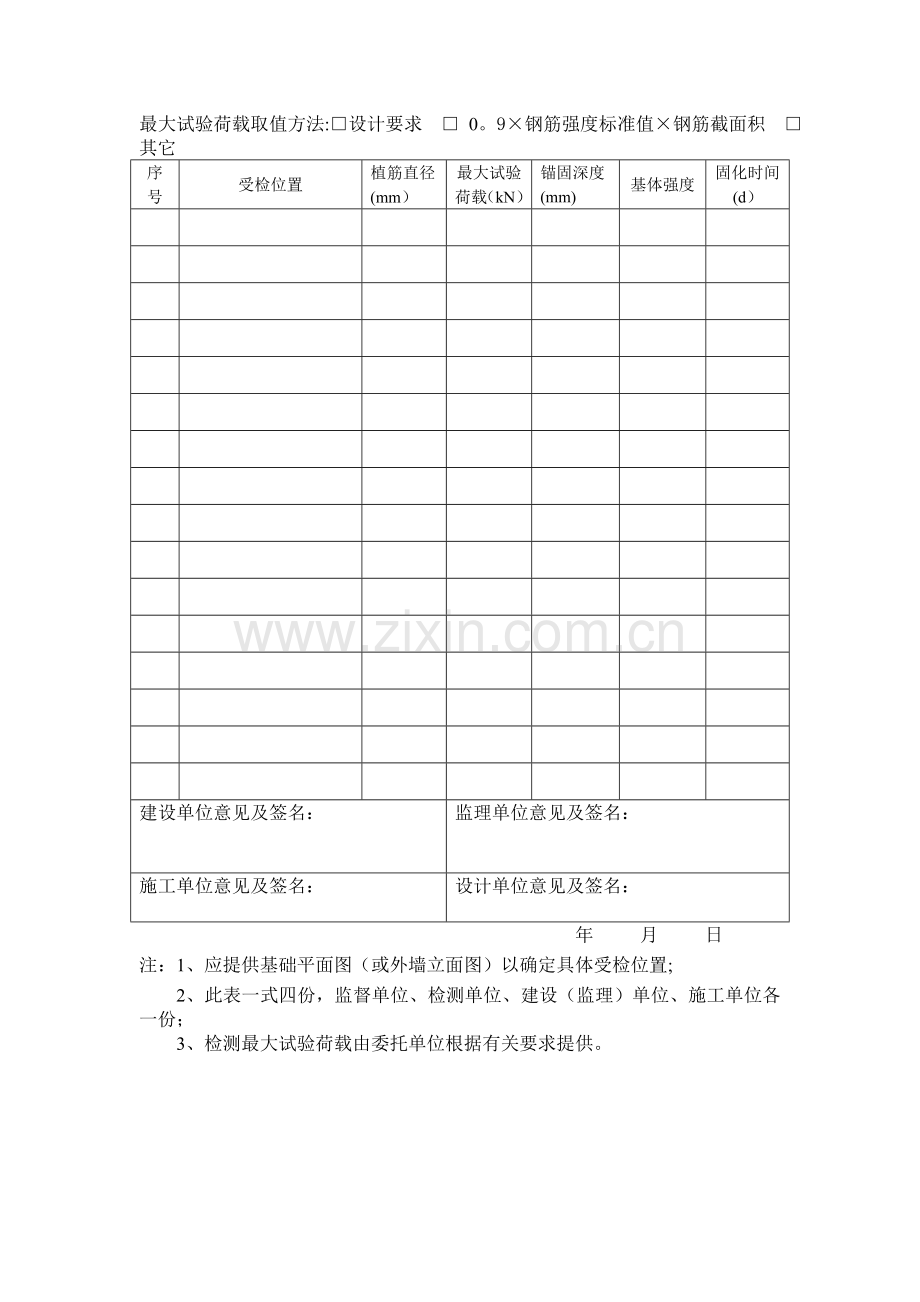 最大试验荷载取值方法:☐设计要求 ☐ 0。9×钢筋强度标准值×钢筋截面积 ☐其它

| 序号 | 受检位置 | 植筋直径(mm) | 最大试验荷载(kN) | 锚固深度(mm) | 基体强度 | 固化时间(d) |
|---|---|---|---|---|---|---|
| | | | | | | |
| | | | | | | |
| | | | | | | |
| | | | | | | |
| | | | | | | |
| | | | | | | |
| | | | | | | |
| | | | | | | |
| | | | | | | |
| | | | | | | |
| | | | | | | |
| | | | | | | |
| | | | | | | |
| | | | | | | |
| | | | | | | |
| | | | | | | |

建设单位意见及签名： 监理单位意见及签名：

施工单位意见及签名： 设计单位意见及签名：

年 月 日

注：1、应提供基础平面图（或外墙立面图）以确定具体受检位置;

2、此表一式四份，监督单位、检测单位、建设（监理）单位、施工单位各一份；

3、检测最大试验荷载由委托单位根据有关要求提供。

www.zixin.com.cn